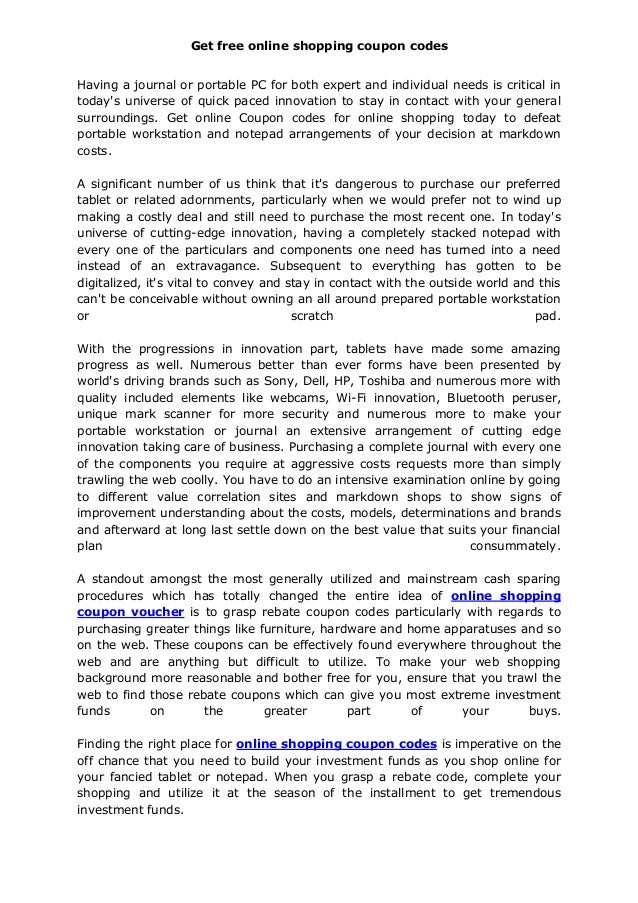 Get free online shopping coupon codes

Having a journal or portable PC for both expert and individual needs is critical in today's universe of quick paced innovation to stay in contact with your general surroundings. Get online Coupon codes for online shopping today to defeat portable workstation and notepad arrangements of your decision at markdown costs.

A significant number of us think that it's dangerous to purchase our preferred tablet or related adornments, particularly when we would prefer not to wind up making a costly deal and still need to purchase the most recent one. In today's universe of cutting-edge innovation, having a completely stacked notepad with every one of the particulars and components one need has turned into a need instead of an extravagance. Subsequent to everything has gotten to be digitalized, it's vital to convey and stay in contact with the outside world and this can't be conceivable without owning an all around prepared portable workstation or scratch pad.

With the progressions in innovation part, tablets have made some amazing progress as well. Numerous better than ever forms have been presented by world's driving brands such as Sony, Dell, HP, Toshiba and numerous more with quality included elements like webcams, Wi-Fi innovation, Bluetooth peruser, unique mark scanner for more security and numerous more to make your portable workstation or journal an extensive arrangement of cutting edge innovation taking care of business. Purchasing a complete journal with every one of the components you require at aggressive costs requests more than simply trawling the web coolly. You have to do an intensive examination online by going to different value correlation sites and markdown shops to show signs of improvement understanding about the costs, models, determinations and brands and afterward at long last settle down on the best value that suits your financial plan consummately.

A standout amongst the most generally utilized and mainstream cash sparing procedures which has totally changed the entire idea of online shopping coupon voucher is to grasp rebate coupon codes particularly with regards to purchasing greater things like furniture, hardware and home apparatuses and so on the web. These coupons can be effectively found everywhere throughout the web and are anything but difficult to utilize. To make your web shopping background more reasonable and bother free for you, ensure that you trawl the web to find those rebate coupons which can give you most extreme investment funds on the greater part of your buys.

Finding the right place for online shopping coupon codes is imperative on the off chance that you need to build your investment funds as you shop online for your fancied tablet or notepad. When you grasp a rebate code, complete your shopping and utilize it at the season of the installment to get tremendous investment funds.